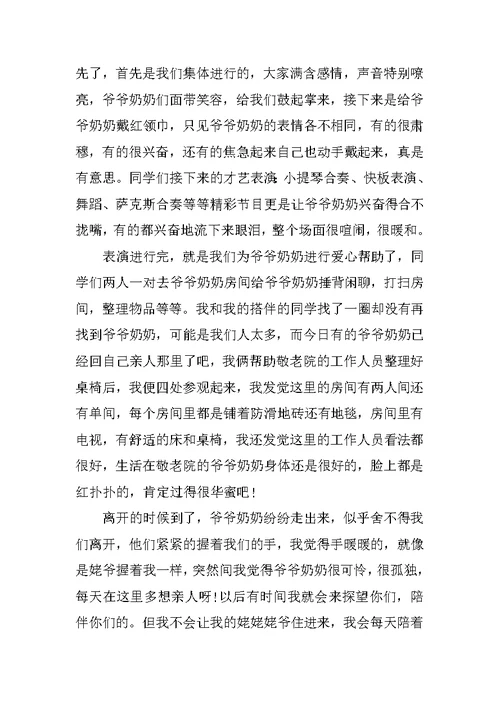 先了，首先是我们集体进行的，大家满含感情，声音特别嘹亮，爷爷奶奶们面带笑容，给我们鼓起掌来，接下来是给爷爷奶奶戴红领巾，只见爷爷奶奶的表情各不相同，有的很肃穆，有的很兴奋，还有的焦急起来自己也动手戴起来，真是有意思。同学们接下来的才艺表演:小提琴合奏、快板表演、舞蹈、萨克斯合奏等等精彩节目更是让爷爷奶奶兴奋得合不拢嘴，有的都兴奋地流下来眼泪，整个场面很喧闹，很暖和。

表演进行完，就是我们为爷爷奶奶进行爱心帮助了，同学们两人一对去爷爷奶奶房间给爷爷奶奶捶背闲聊，打扫房间，整理物品等等。我和我的搭伴的同学找了一圈却没有再找到爷爷奶奶，可能是我们人太多，而今日有的爷爷奶奶已经回自己亲人那里了吧，我俩帮助敬老院的工作人员整理好桌椅后，我便四处参观起来，我发觉这里的房间有两人间还有单间，每个房间里都是铺着防滑地砖还有地毯，房间里有电视，有舒适的床和桌椅，我还发觉这里的工作人员看法都很好，生活在敬老院的爷爷奶奶身体还是很好的，脸上都是红扑扑的，肯定过得很华蜜吧！

离开的时候到了，爷爷奶奶纷纷走出来，似乎舍不得我们离开，他们紧紧的握着我们的手，我觉得手暖暖的，就像是姥爷握着我一样，突然间我觉得爷爷奶奶很可怜，很孤独，每天在这里多想亲人呀！以后有时间我就会来探望你们，陪伴你们的。但我不会让我的姥姥姥爷住进来，我会每天陪着